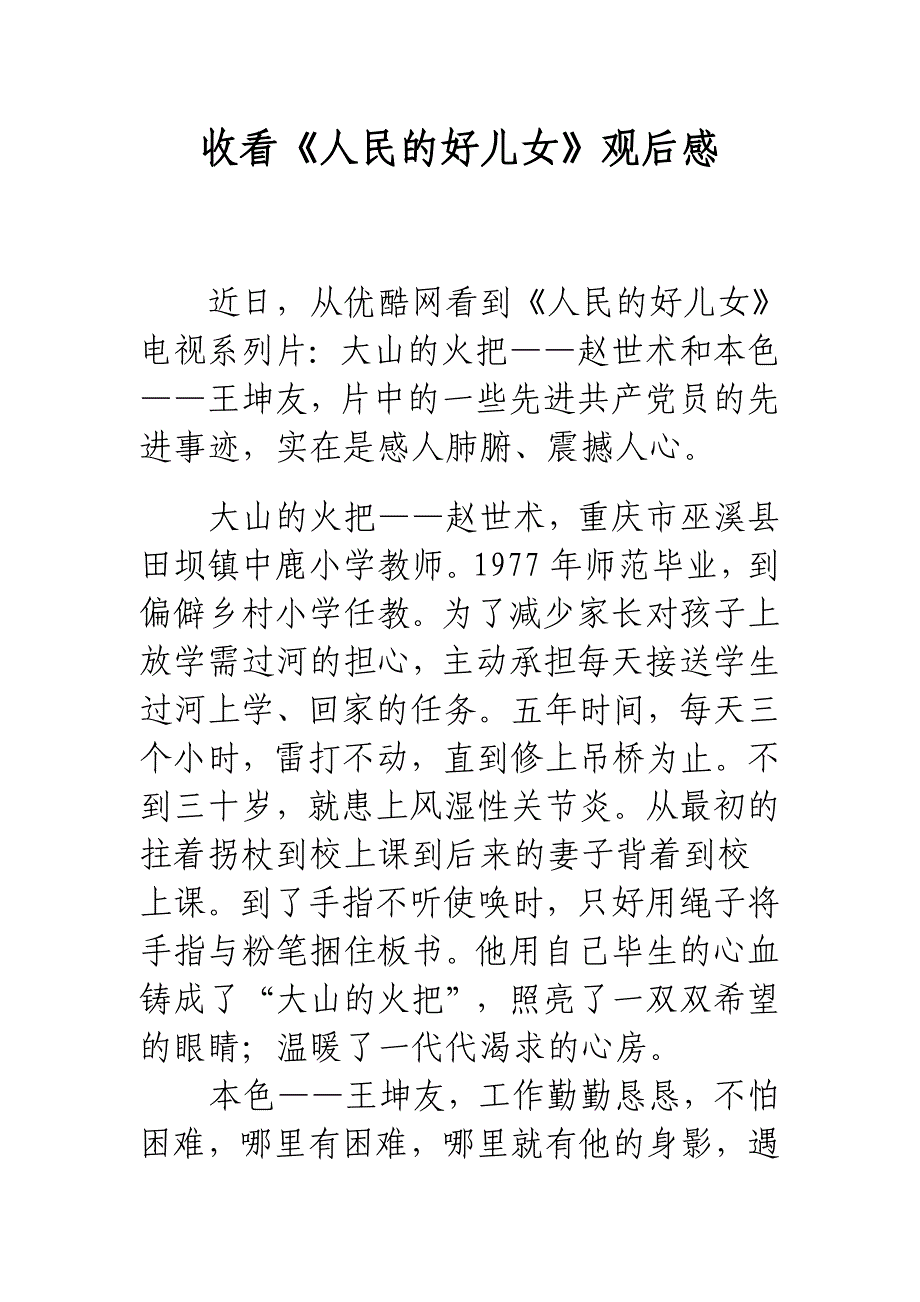 收看《人民的好儿女》观后感

近日，从优酷网看到《人民的好儿女》电视系列片：大山的火把——赵世术和本色——王坤友，片中的一些先进共产党员的先进事迹，实在是感人肺腑、震撼人心。

大山的火把——赵世术，重庆市巫溪县田坝镇中鹿小学教师。1977年师范毕业，到偏僻乡村小学任教。为了减少家长对孩子上放学需过河的担心，主动承担每天接送学生过河上学、回家的任务。五年时间，每天三个小时，雷打不动，直到修上吊桥为止。不到三十岁，就患上风湿性关节炎。从最初的拄着拐杖到校上课到后来的妻子背着到校上课。到了手指不听使唤时，只好用绳子将手指与粉笔捆住板书。他用自己毕生的心血铸成了“大山的火把”，照亮了一双双希望的眼睛；温暖了一代代渴求的心房。

本色——王坤友，工作勤勤恳恳，不怕困难，哪里有困难，哪里就有他的身影，遇